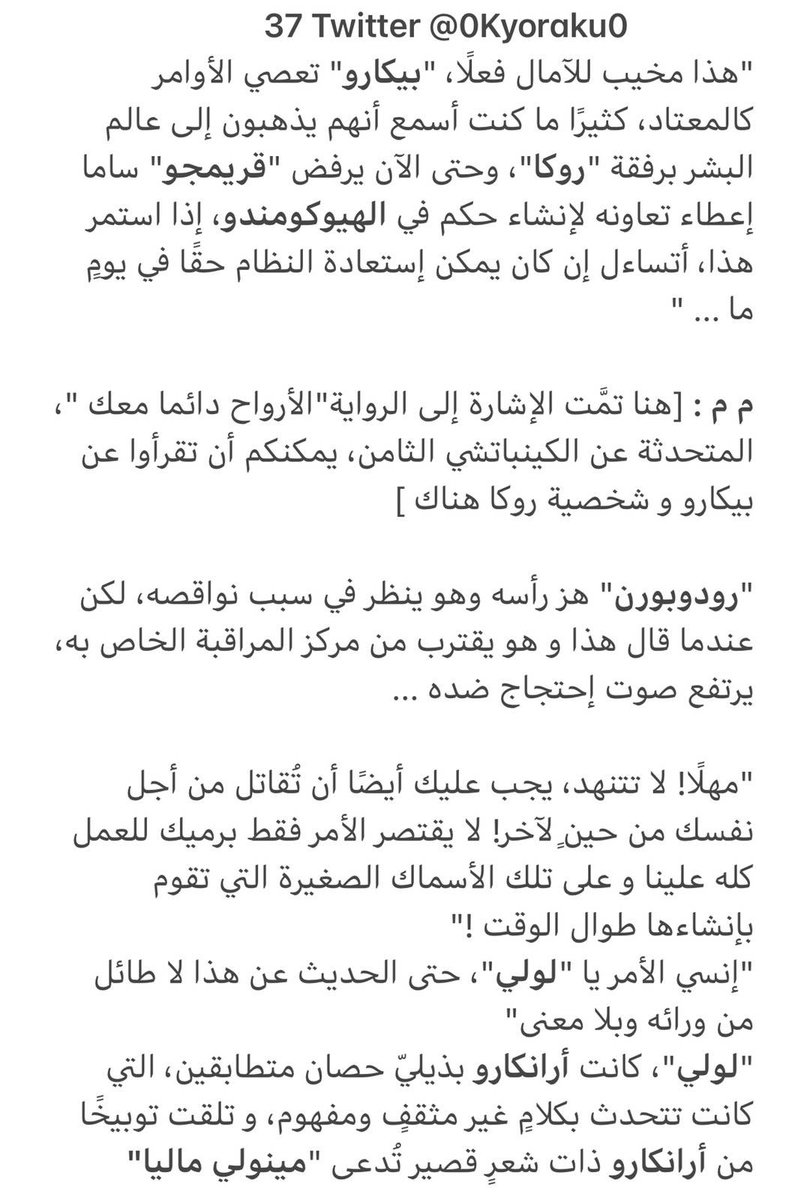 37 Twitter @0Kyoraku0

"هذا مخيب للآمال فعلًا، "بيكارو" تعصي الأوامر كالمعتاد، كثيرًا ما كنت أسمع أنهم يذهبون إلى عالم البشر برفقة "روكا"، وحتى الآن يرفض "قريمجو" ساما إعطاء تعاونه لإنشاء حكم في الهيوكومندو، إذا استمر هذا، أتساءل إن كان يمكن إستعادة النظام حقًا في يومٍ ما ... "

م م : [هنا تمَّت الإشارة إلى الرواية"الأرواح دائما معك "، المتحدثة عن الكينباتشي الثامن، يمكنكم أن تقرأوا عن بيكارو و شخصية روكا هناك ]

"رودوبورن" هز رأسه وهو ينظر في سبب نواقصه، لكن عندما قال هذا و هو يقترب من مركز المراقبة الخاص به، يرتفع صوت إحتجاج ضده ...

"مهلًا! لا تتنهد، يجب عليك أيضًا أن تُقاتل من أجل نفسك من حينٍ لآخر! لا يقتصر الأمر فقط برميك للعمل كله علينا و على تلك الأسماك الصغيرة التي تقوم بإنشاءها طوال الوقت !"
"إنسي الأمر يا "لولي"، حتى الحديث عن هذا لا طائل من ورائه وبلا معنى"
"لولي"، كانت أرانكارو بذيليّ حصان متطابقين، التي كانت تتحدث بكلامٍ غير مثقفٍ ومفهوم، و تلقت توبيخًا من أرانكارو ذات شعرٍ قصير تُدعى "مينولي ماليا"